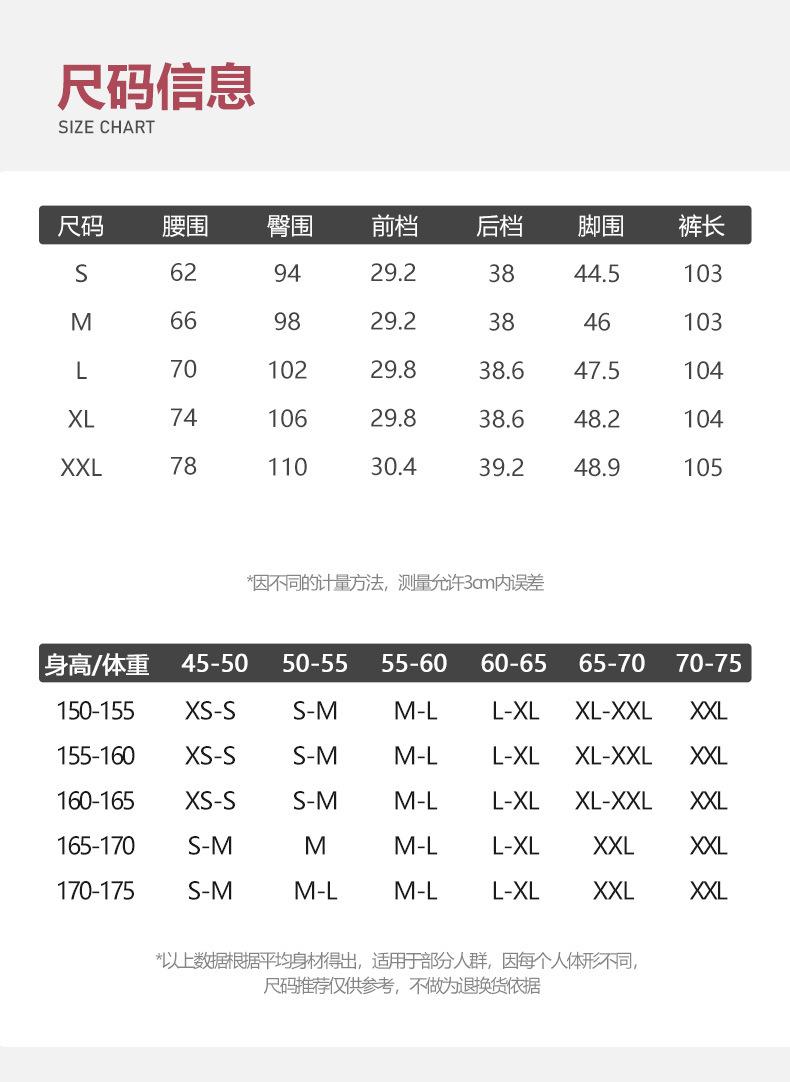 尺码信息
SIZE CHART

| 尺码 | 腰围 | 臀围 | 前档 | 后档 | 脚围 | 裤长 |
|---|---|---|---|---|---|---|
| S | 62 | 94 | 29.2 | 38 | 44.5 | 103 |
| M | 66 | 98 | 29.2 | 38 | 46 | 103 |
| L | 70 | 102 | 29.8 | 38.6 | 47.5 | 104 |
| XL | 74 | 106 | 29.8 | 38.6 | 48.2 | 104 |
| XXL | 78 | 110 | 30.4 | 39.2 | 48.9 | 105 |

*因不同的计量方法，测量允许3cm内误差

| 身高/体重 | 45-50 | 50-55 | 55-60 | 60-65 | 65-70 | 70-75 |
|---|---|---|---|---|---|---|
| 150-155 | XS-S | S-M | M-L | L-XL | XL-XXL | XXL |
| 155-160 | XS-S | S-M | M-L | L-XL | XL-XXL | XXL |
| 160-165 | XS-S | S-M | M-L | L-XL | XL-XXL | XXL |
| 165-170 | S-M | M | M-L | L-XL | XXL | XXL |
| 170-175 | S-M | M-L | M-L | L-XL | XXL | XXL |

*以上数据根据平均身材得出，适用于部分人群，因每个人体形不同，尺码推荐仅供参考，不做为退换货依据